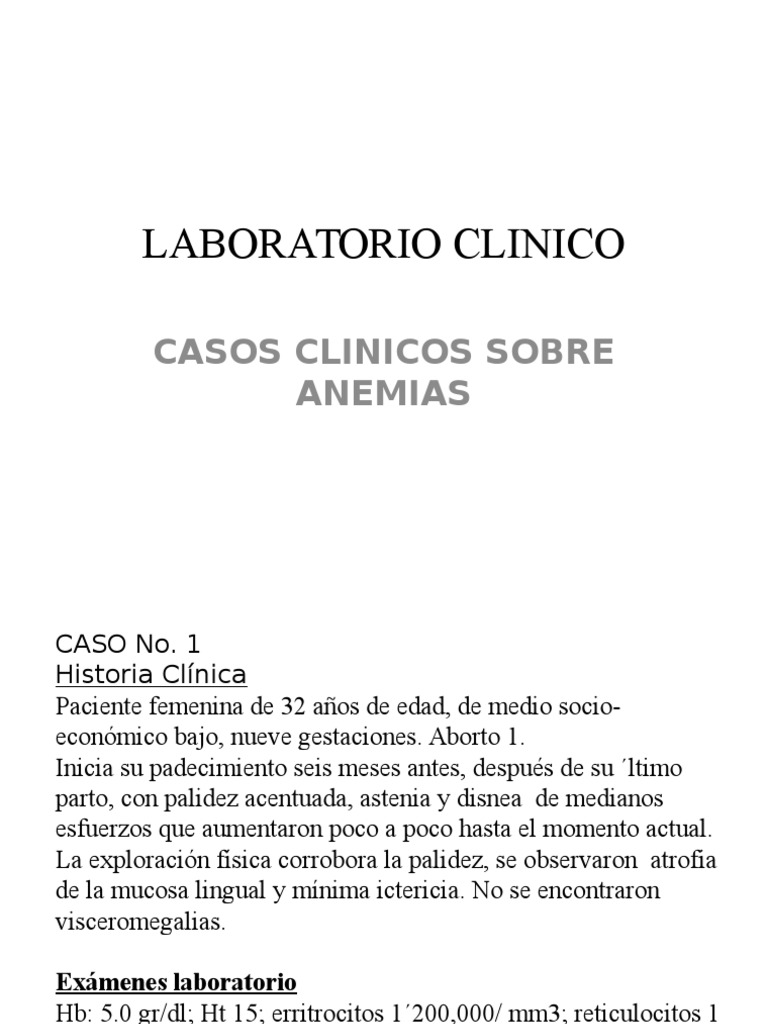 LABORATORIO CLINICO

CASOS CLINICOS SOBRE ANEMIAS

CASO No. 1
Historia Clínica
Paciente femenina de 32 años de edad, de medio socio-económico bajo, nueve gestaciones. Aborto 1.
Inicia su padecimiento seis meses antes, después de su ´ltimo parto, con palidez acentuada, astenia y disnea de medianos esfuerzos que aumentaron poco a poco hasta el momento actual.
La exploración física corrobora la palidez, se observaron atrofia de la mucosa lingual y mínima ictericia. No se encontraron visceromegalias.

Exámenes laboratorio
Hb: 5.0 gr/dl; Ht 15; erritrocitos 1´200,000/ mm3; reticulocitos 1